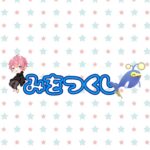 みをつくし